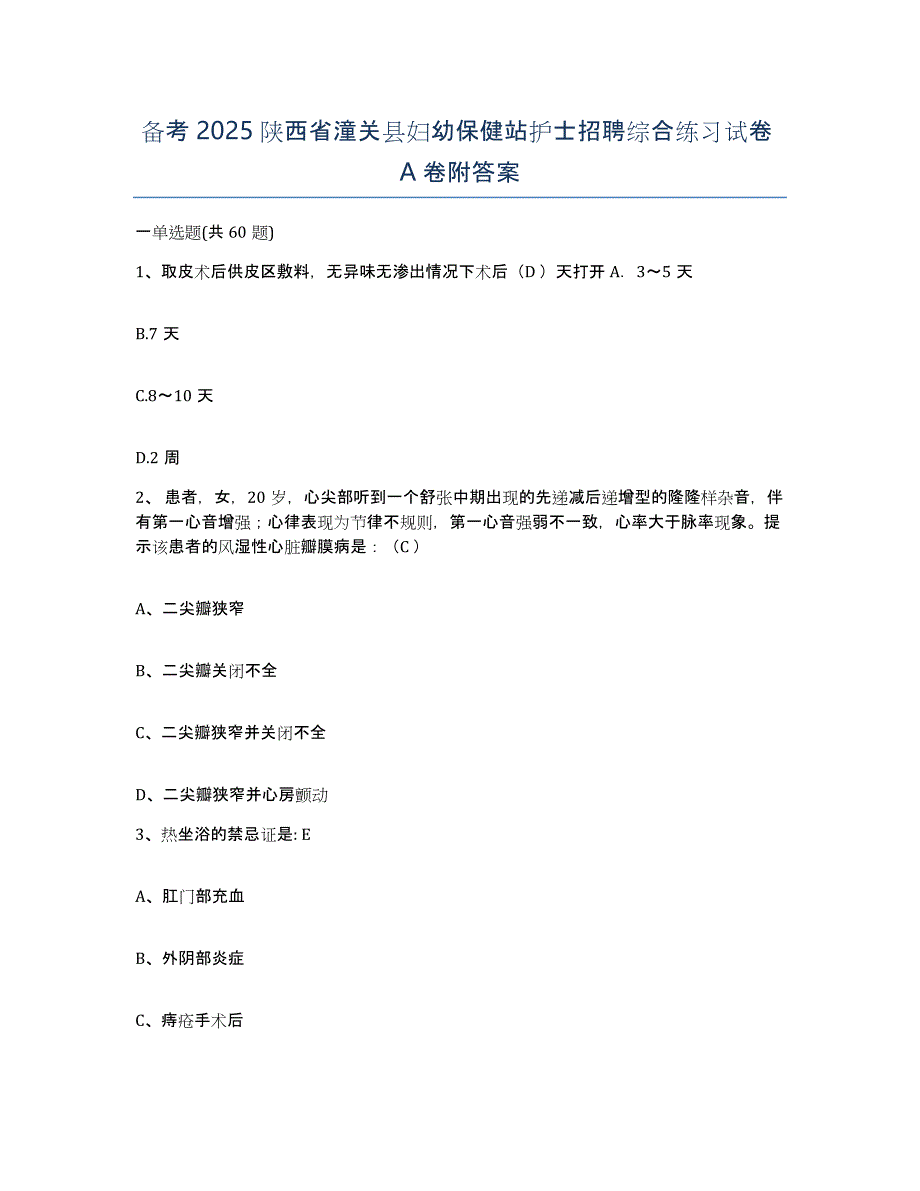 备考 2025 陕西省潼关县妇幼保健站护士招聘综合练习试卷 A 卷附答案

一单选题(共 60 题)

1、取皮术后供皮区敷料，无异味无渗出情况下术后（D ）天打开 A. 3～5 天

B.7 天

C.8～10 天

D.2 周

2、 患者，女，20 岁，心尖部听到一个舒张中期出现的先递减后递增型的隆隆样杂音，伴有第一心音增强；心律表现为节律不规则，第一心音强弱不一致，心率大于脉率现象。提示该患者的风湿性心脏瓣膜病是：（C ）

A、二尖瓣狭窄

B、二尖瓣关闭不全

C、二尖瓣狭窄并关闭不全

D、二尖瓣狭窄并心房颤动

3、热坐浴的禁忌证是: E

A、肛门部充血

B、外阴部炎症

C、痔疮手术后